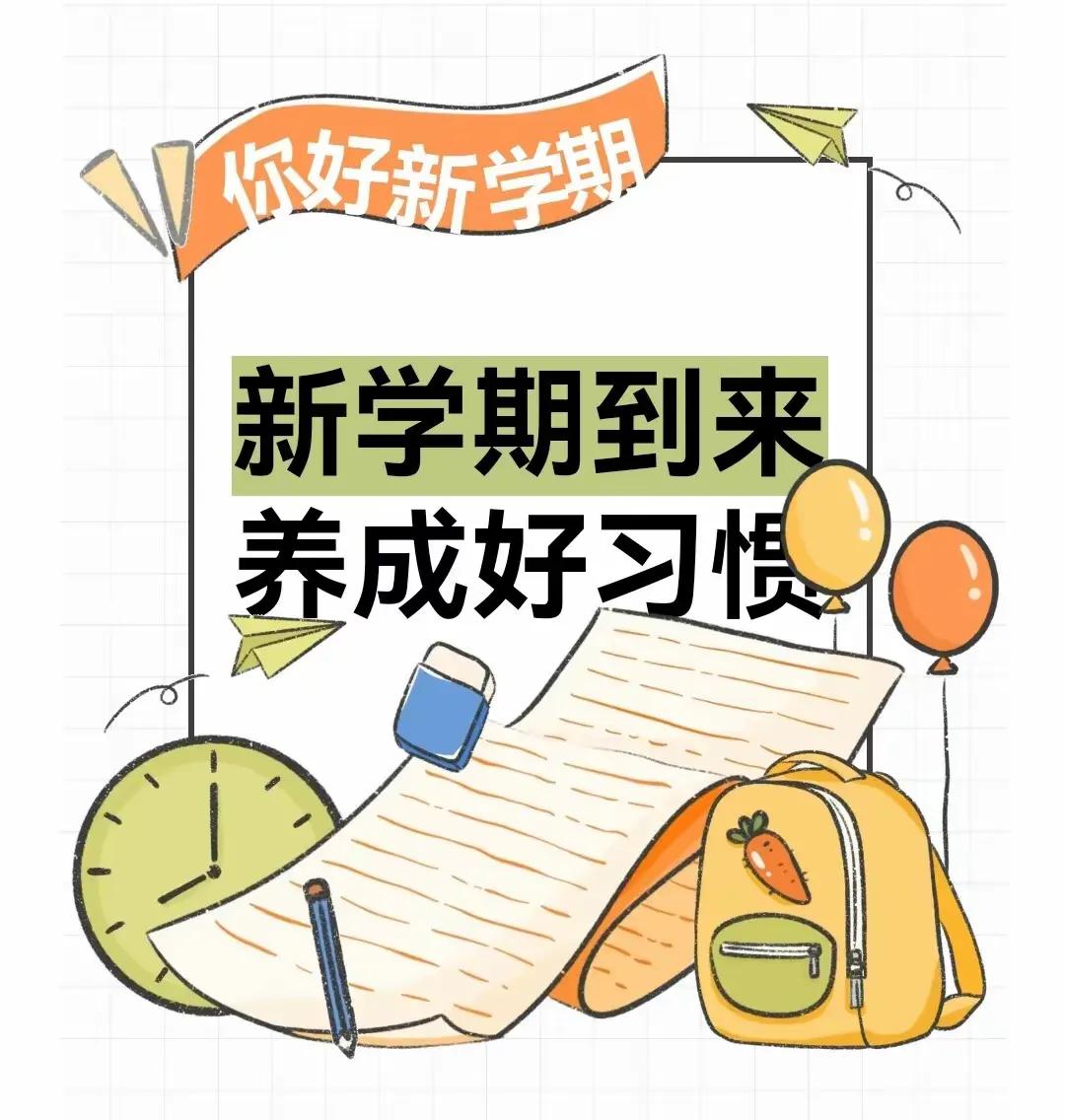 你好新学期

新学期到来
养成好习惯